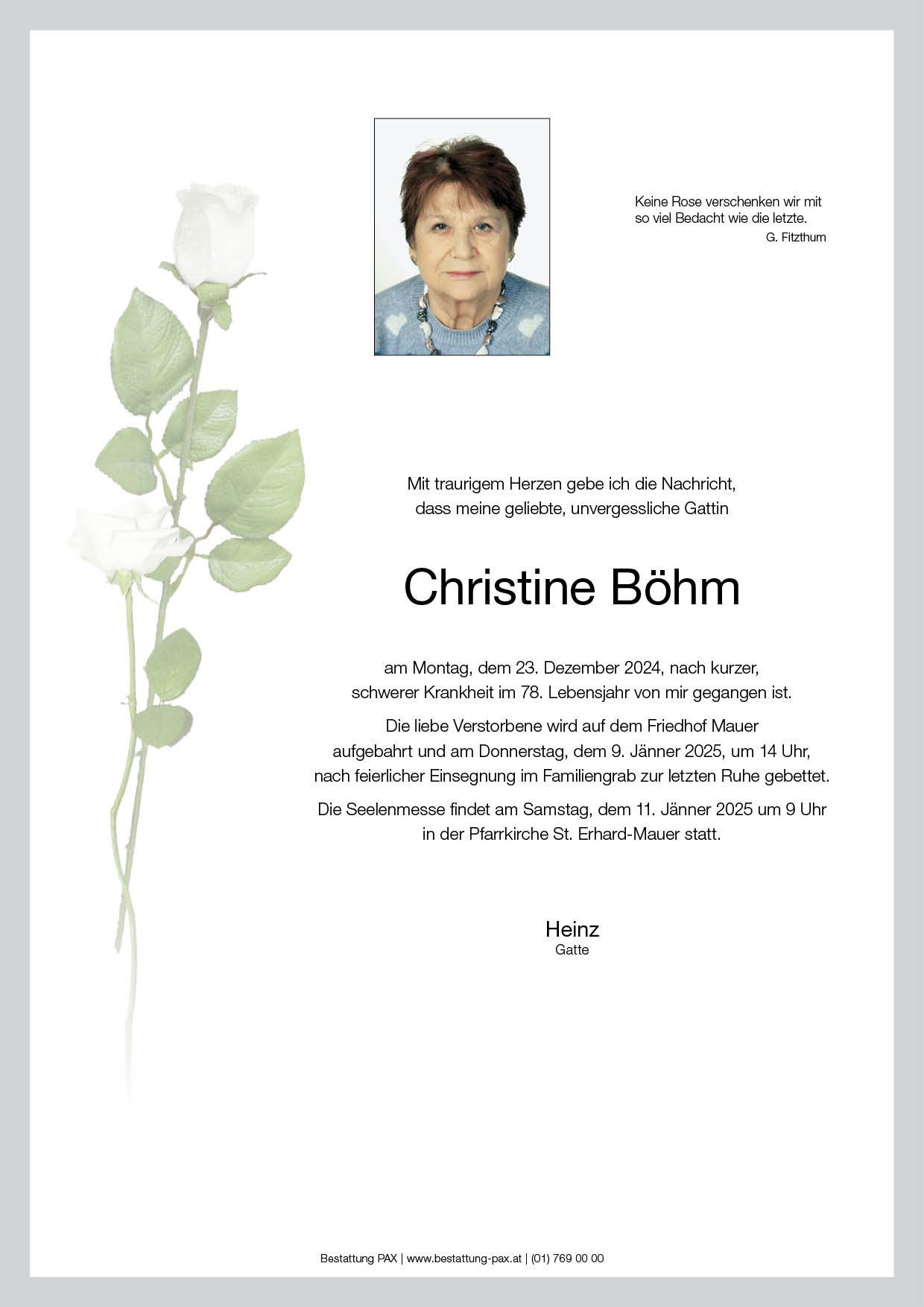 Keine Rose verschenken wir mit so viel Bedacht wie die letzte.
G. Fitzthum

Mit traurigem Herzen gebe ich die Nachricht, dass meine geliebte, unvergessliche Gattin

Christine Böhm

am Montag, dem 23. Dezember 2024, nach kurzer, schwerer Krankheit im 78. Lebensjahr von mir gegangen ist.

Die liebe Verstorbene wird auf dem Friedhof Mauer aufgebahrt und am Donnerstag, dem 9. Jänner 2025, um 14 Uhr, nach feierlicher Einsegnung im Familiengrab zur letzten Ruhe gebettet.

Die Seelenmesse findet am Samstag, dem 11. Jänner 2025 um 9 Uhr in der Pfarrkirche St. Erhard-Mauer statt.

Heinz
Gatte

Bestattung PAX | www.bestattung-pax.at | (01) 769 00 00